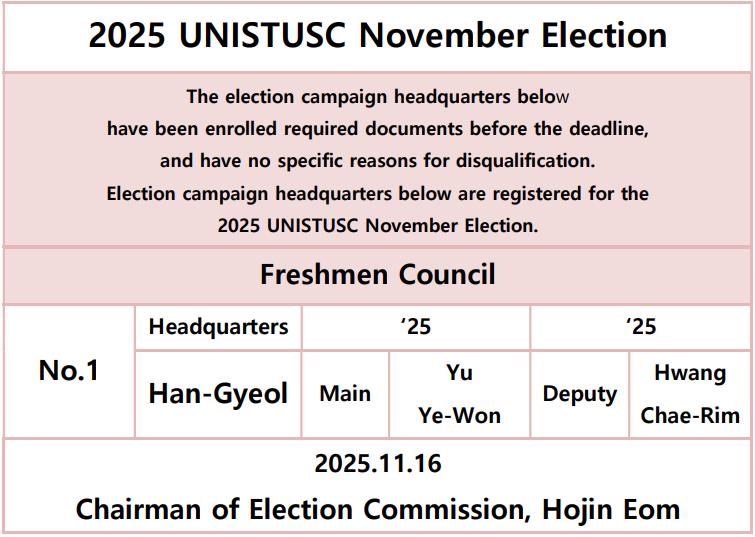 2025 UNISTUSC November Election

The election campaign headquarters below have been enrolled required documents before the deadline, and have no specific reasons for disqualification. Election campaign headquarters below are registered for the 2025 UNISTUSC November Election.

Freshmen Council

| No.1 | Headquarters | '25 | | '25 | |
|---|---|---|---|---|---|
| | Han-Gyeol | Main | Yu Ye-Won | Deputy | Hwang Chae-Rim |

2025.11.16

Chairman of Election Commission, Hojin Eom